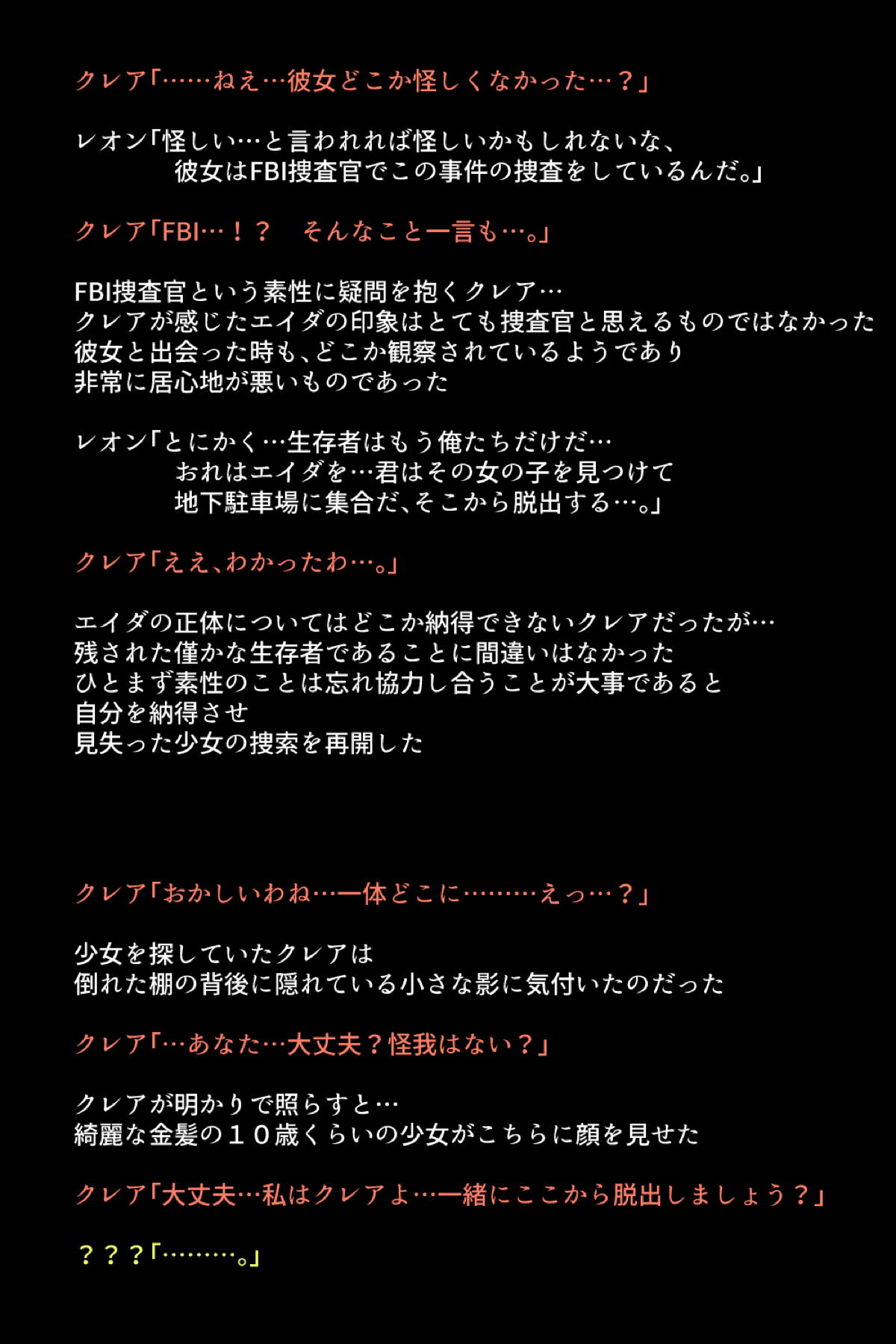 クレア「……ねえ…彼女どこか怪しくなかった…？」

レオン「怪しい…と言われれば怪しいかもしれないな、
彼女はFBI捜査官でこの事件の捜査をしているんだ。」

クレア「FBI…！？　そんなこと一言も…。」

FBI捜査官という素性に疑問を抱くクレア…
クレアが感じたエイダの印象はとても捜査官と思えるものではなかった
彼女と出会った時も、どこか観察されているようであり
非常に居心地が悪いものであった

レオン「とにかく…生存者はもう俺たちだけだ…
おれはエイダを…君はその女の子を見つけて
地下駐車場に集合だ、そこから脱出する…。」

クレア「ええ、わかったわ…。」

エイダの正体についてはどこか納得できないクレアだったが…
残された僅かな生存者であることに間違いはなかった
ひとまず素性のことは忘れ協力し合うことが大事であると
自分を納得させ
見失った少女の捜索を再開した

クレア「おかしいわね…一体どこに………えっ…？」

少女を探していたクレアは
倒れた棚の背後に隠れている小さな影に気付いたのだった

クレア「…あなた…大丈夫？怪我はない？」

クレアが明かりで照らすと…
綺麗な金髪の１０歳くらいの少女がこちらに顔を見せた

クレア「大丈夫…私はクレアよ…一緒にここから脱出しましょう？」

？？？「………。」